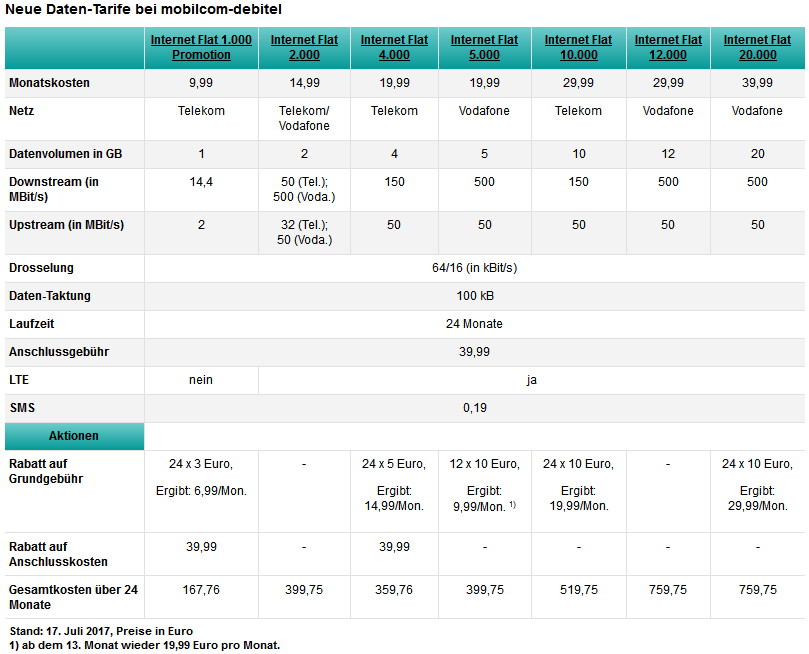 Neue Daten-Tarife bei mobilcom-debitel

| | Internet Flat 1.000 Promotion | Internet Flat 2.000 | Internet Flat 4.000 | Internet Flat 5.000 | Internet Flat 10.000 | Internet Flat 12.000 | Internet Flat 20.000 |
|---|---|---|---|---|---|---|---|
| Monatskosten | 9,99 | 14,99 | 19,99 | 19,99 | 29,99 | 29,99 | 39,99 |
| Netz | Telekom | Telekom/ Vodafone | Telekom | Vodafone | Telekom | Vodafone | Vodafone |
| Datenvolumen in GB | 1 | 2 | 4 | 5 | 10 | 12 | 20 |
| Downstream (in MBit/s) | 14,4 | 50 (Tel.); 500 (Voda.) | 150 | 500 | 150 | 500 | 500 |
| Upstream (in MBit/s) | 2 | 32 (Tel.); 50 (Voda.) | 50 | 50 | 50 | 50 | 50 |
| Drosselung | 64/16 (in kBit/s) | | | | | | |
| Daten-Taktung | 100 kB | | | | | | |
| Laufzeit | 24 Monate | | | | | | |
| Anschlussgebühr | 39,99 | | | | | | |
| LTE | nein | ja | | | | | |
| SMS | 0,19 | | | | | | |
| Aktionen | | | | | | | |
| Rabatt auf Grundgebühr | 24 x 3 Euro, Ergibt: 6,99/Mon. | - | 24 x 5 Euro, Ergibt: 14,99/Mon. | 12 x 10 Euro, Ergibt: 9,99/Mon. $^{1)}$ | 24 x 10 Euro, Ergibt: 19,99/Mon. | - | 24 x 10 Euro, Ergibt: 29,99/Mon. |
| Rabatt auf Anschlusskosten | 39,99 | - | 39,99 | - | - | - | - |
| Gesamtkosten über 24 Monate | 167,76 | 399,75 | 359,76 | 399,75 | 519,75 | 759,75 | 759,75 |

Stand: 17. Juli 2017, Preise in Euro
1) ab dem 13. Monat wieder 19,99 Euro pro Monat.